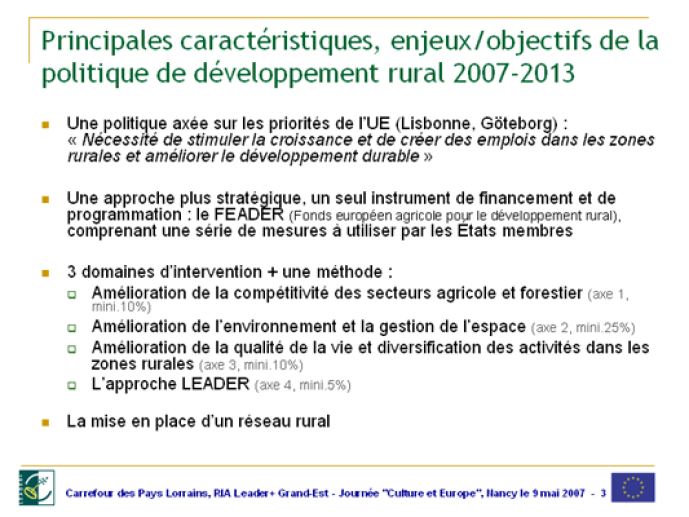 Principales caractéristiques, enjeux/objectifs de la politique de développement rural 2007-2013

Une politique axée sur les priorités de l'UE (Lisbonne, Göteborg) : « Nécessité de stimuler la croissance et de créer des emplois dans les zones rurales et améliorer le développement durable »

Une approche plus stratégique, un seul instrument de financement et de programmation : le FEADER (Fonds européen agricole pour le développement rural), comprenant une série de mesures à utiliser par les États membres

3 domaines d'intervention + une méthode :

Amélioration de la compétitivité des secteurs agricole et forestier (axe 1, mini.10%)

Amélioration de l'environnement et la gestion de l'espace (axe 2, mini.25%)

Amélioration de la qualité de la vie et diversification des activités dans les zones rurales (axe 3, mini.10%)

L'approche LEADER (axe 4, mini.5%)

La mise en place d'un réseau rural

Carrefour des Pays Lorrains, RIA Leader+ Grand-Est - Journée "Culture et Europe", Nancy le 9 mai 2007 - 3